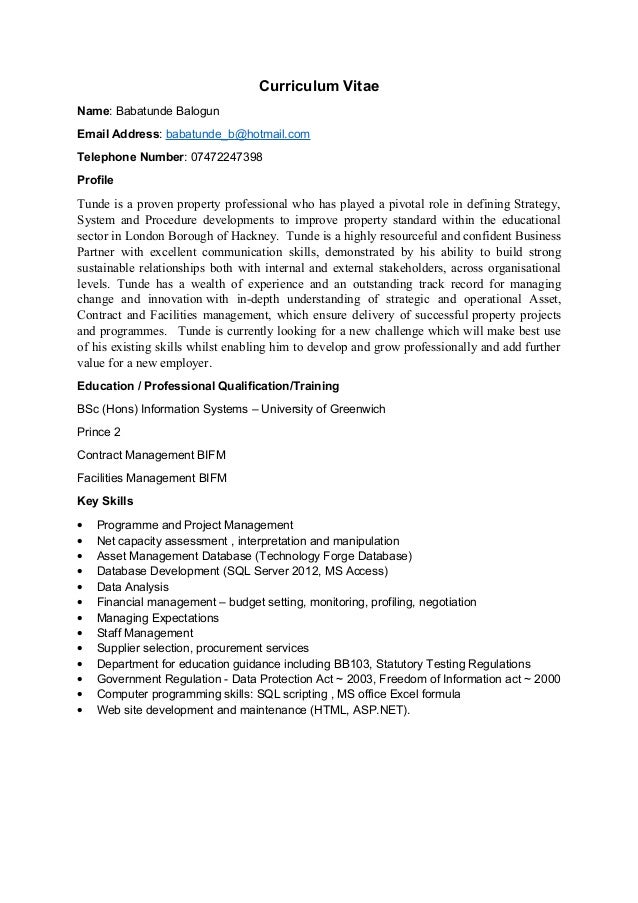 Curriculum Vitae

Name: Babatunde Balogun

Email Address: babatunde_b@hotmail.com

Telephone Number: 07472247398

Profile

Tunde is a proven property professional who has played a pivotal role in defining Strategy, System and Procedure developments to improve property standard within the educational sector in London Borough of Hackney. Tunde is a highly resourceful and confident Business Partner with excellent communication skills, demonstrated by his ability to build strong sustainable relationships both with internal and external stakeholders, across organisational levels. Tunde has a wealth of experience and an outstanding track record for managing change and innovation with in-depth understanding of strategic and operational Asset, Contract and Facilities management, which ensure delivery of successful property projects and programmes. Tunde is currently looking for a new challenge which will make best use of his existing skills whilst enabling him to develop and grow professionally and add further value for a new employer.

Education / Professional Qualification/Training

BSc (Hons) Information Systems – University of Greenwich

Prince 2

Contract Management BIFM

Facilities Management BIFM

Key Skills

• Programme and Project Management
• Net capacity assessment , interpretation and manipulation
• Asset Management Database (Technology Forge Database)
• Database Development (SQL Server 2012, MS Access)
• Data Analysis
• Financial management – budget setting, monitoring, profiling, negotiation
• Managing Expectations
• Staff Management
• Supplier selection, procurement services
• Department for education guidance including BB103, Statutory Testing Regulations
• Government Regulation - Data Protection Act ~ 2003, Freedom of Information act ~ 2000
• Computer programming skills: SQL scripting , MS office Excel formula
• Web site development and maintenance (HTML, ASP.NET).